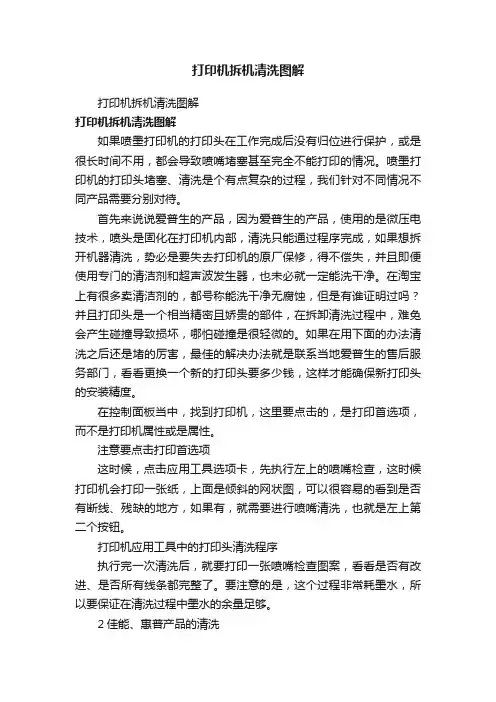 打印机拆机清洗图解

打印机拆机清洗图解

打印机拆机清洗图解

如果喷墨打印机的打印头在工作完成后没有归位进行保护，或是很长时间不用，都会导致喷嘴堵塞甚至完全不能打印的情况。喷墨打印机的打印头堵塞、清洗是个有点复杂的过程，我们针对不同情况不同产品需要分别对待。

首先来说说爱普生的产品，因为爱普生的产品，使用的是微压电技术，喷头是固化在打印机内部，清洗只能通过程序完成，如果想拆开机器清洗，势必是要失去打印机的原厂保修，得不偿失，并且即便使用专门的清洁剂和超声波发生器，也未必就一定能洗干净。在淘宝上有很多卖清洁剂的，都号称能洗干净无腐蚀，但是有谁证明过吗？并且打印头是一个相当精密且娇贵的部件，在拆卸清洗过程中，难免会产生碰撞导致损坏，哪怕碰撞是很轻微的。如果在用下面的办法清洗之后还是堵的厉害，最佳的解决办法就是联系当地爱普生的售后服务部门，看看更换一个新的打印头要多少钱，这样才能确保新打印头的安装精度。

在控制面板当中，找到打印机，这里要点击的，是打印首选项，而不是打印机属性或是属性。

注意要点击打印首选项

这时候，点击应用工具选项卡，先执行左上的喷嘴检查，这时候打印机会打印一张纸，上面是倾斜的网状图，可以很容易的看到是否有断线、残缺的地方，如果有，就需要进行喷嘴清洗，也就是左上第二个按钮。

打印机应用工具中的打印头清洗程序

执行完一次清洗后，就要打印一张喷嘴检查图案，看看是否有改进、是否所有线条都完整了。要注意的是，这个过程非常耗墨水，所以要保证在清洗过程中墨水的余量足够。

2 佳能、惠普产品的清洗